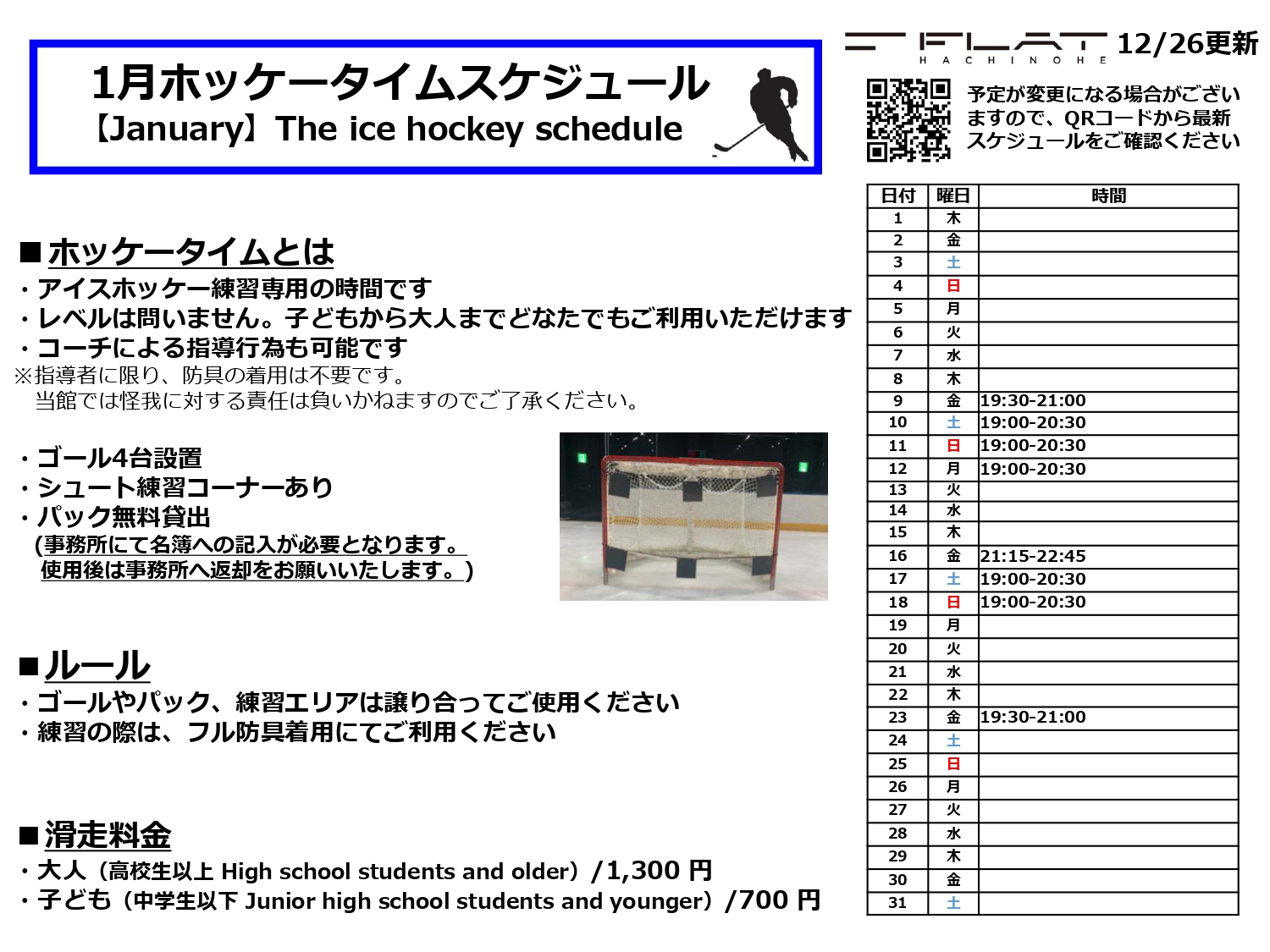 1月ホッケータイムスケジュール
【January】The ice hockey schedule

FLAT HACHINOHE 12/26更新

予定が変更になる場合がございますので、QRコードから最新スケジュールをご確認ください

■ホッケータイムとは
・アイスホッケー練習専用の時間です
・レベルは問いません。子どもから大人までどなたでもご利用いただけます
・コーチによる指導行為も可能です
※指導者に限り、防具の着用は不要です。
当館では怪我に対する責任は負いかねますのでご了承ください。

・ゴール4台設置
・シュート練習コーナーあり
・パック無料貸出
(事務所にて名簿への記入が必要となります。
使用後は事務所へ返却をお願いいたします。)

■ルール
・ゴールやパック、練習エリアは譲り合ってご使用ください
・練習の際は、フル防具着用にてご利用ください

■滑走料金
・大人（高校生以上 High school students and older）/1,300 円
・子ども（中学生以下 Junior high school students and younger）/700 円

| 日付 | 曜日 | 時間 |
|---|---|---|
| 1 | 木 | |
| 2 | 金 | |
| 3 | 土 | |
| 4 | 日 | |
| 5 | 月 | |
| 6 | 火 | |
| 7 | 水 | |
| 8 | 木 | |
| 9 | 金 | 19:30-21:00 |
| 10 | 土 | 19:00-20:30 |
| 11 | 日 | 19:00-20:30 |
| 12 | 月 | 19:00-20:30 |
| 13 | 火 | |
| 14 | 水 | |
| 15 | 木 | |
| 16 | 金 | 21:15-22:45 |
| 17 | 土 | 19:00-20:30 |
| 18 | 日 | 19:00-20:30 |
| 19 | 月 | |
| 20 | 火 | |
| 21 | 水 | |
| 22 | 木 | |
| 23 | 金 | 19:30-21:00 |
| 24 | 土 | |
| 25 | 日 | |
| 26 | 月 | |
| 27 | 火 | |
| 28 | 水 | |
| 29 | 木 | |
| 30 | 金 | |
| 31 | 土 | |